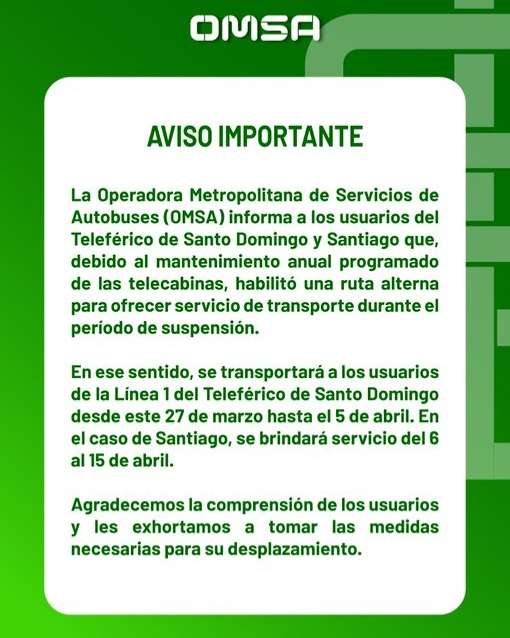 OMSA

AVISO IMPORTANTE

La Operadora Metropolitana de Servicios de Autobuses (OMSA) informa a los usuarios del Teleférico de Santo Domingo y Santiago que, debido al mantenimiento anual programado de las telecabinas, habilitó una ruta alterna para ofrecer servicio de transporte durante el período de suspensión.

En ese sentido, se transportará a los usuarios de la Línea 1 del Teleférico de Santo Domingo desde este 27 de marzo hasta el 5 de abril. En el caso de Santiago, se brindará servicio del 6 al 15 de abril.

Agradecemos la comprensión de los usuarios y les exhortamos a tomar las medidas necesarias para su desplazamiento.